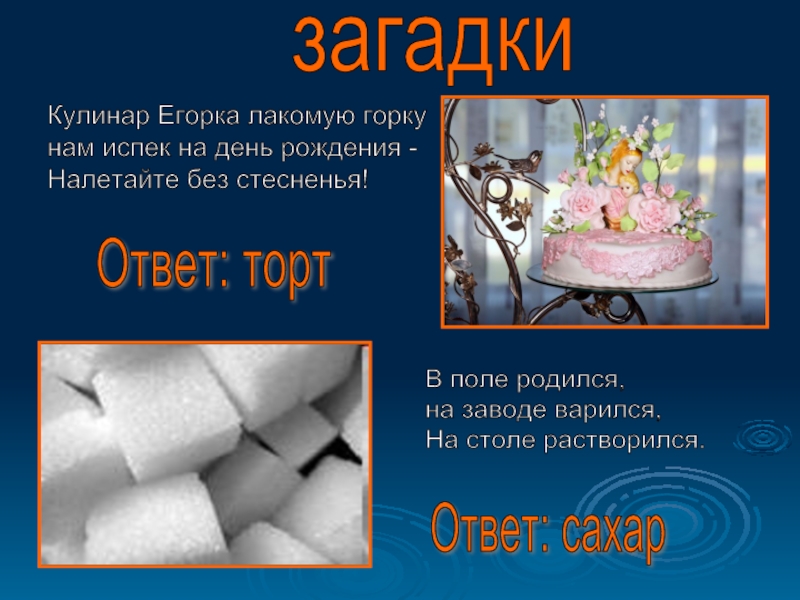 загадки

Кулинар Егорка лакомую горку
нам испек на день рождения -
Налетайте без стесненья!

Ответ: торт

В поле родился,
на заводе варился,
На столе растворился.

Ответ: сахар